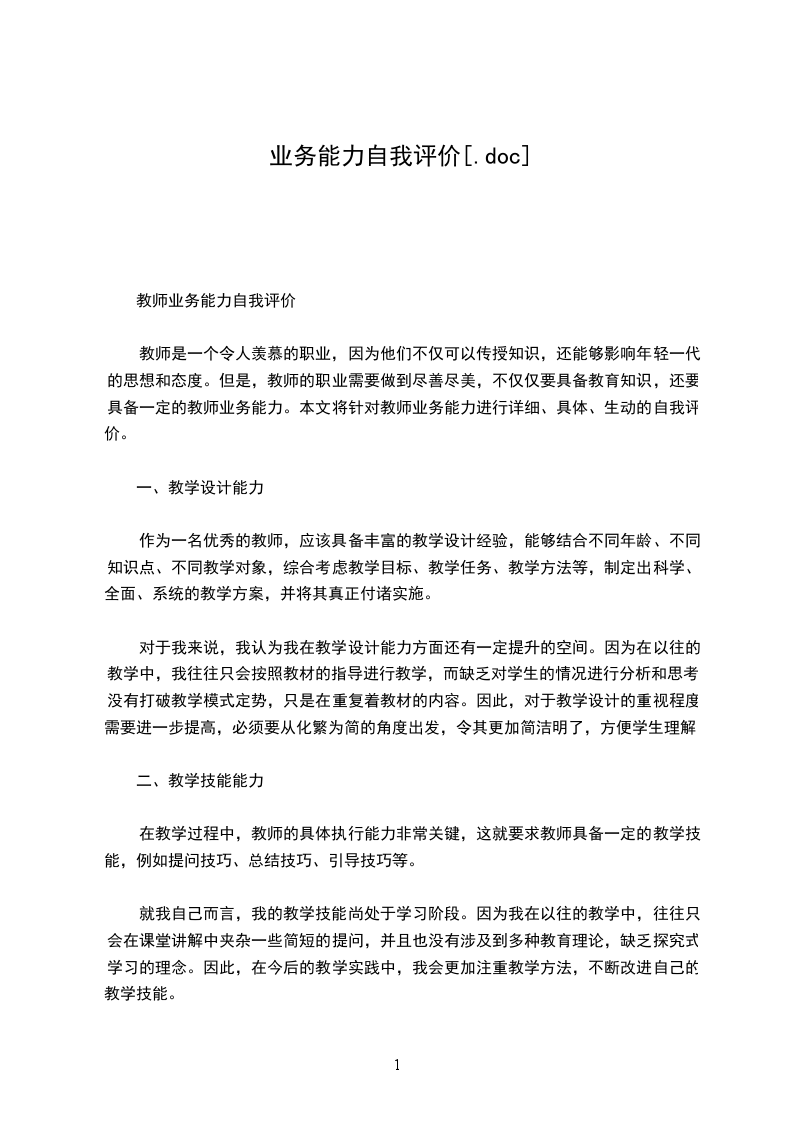 业务能力自我评价[.doc]

教师业务能力自我评价

教师是一个令人羡慕的职业，因为他们不仅可以传授知识，还能够影响年轻一代的思想和态度。但是，教师的职业需要做到尽善尽美，不仅仅要具备教育知识，还要具备一定的教师业务能力。本文将针对教师业务能力进行详细、具体、生动的自我评价。

一、教学设计能力

作为一名优秀的教师，应该具备丰富的教学设计经验，能够结合不同年龄、不同知识点、不同教学对象，综合考虑教学目标、教学任务、教学方法等，制定出科学、全面、系统的教学方案，并将其真正付诸实施。

对于我来说，我认为我在教学设计能力方面还有一定提升的空间。因为在以往的教学中，我往往只会按照教材的指导进行教学，而缺乏对学生的情况进行分析和思考没有打破教学模式定势，只是在重复着教材的内容。因此，对于教学设计的重视程度需要进一步提高，必须要从化繁为简的角度出发，令其更加简洁明了，方便学生理解

二、教学技能能力

在教学过程中，教师的具体执行能力非常关键，这就要求教师具备一定的教学技能，例如提问技巧、总结技巧、引导技巧等。

就我自己而言，我的教学技能尚处于学习阶段。因为我在以往的教学中，往往只会在课堂讲解中夹杂一些简短的提问，并且也没有涉及到多种教育理论，缺乏探究式学习的理念。因此，在今后的教学实践中，我会更加注重教学方法，不断改进自己的教学技能。

1